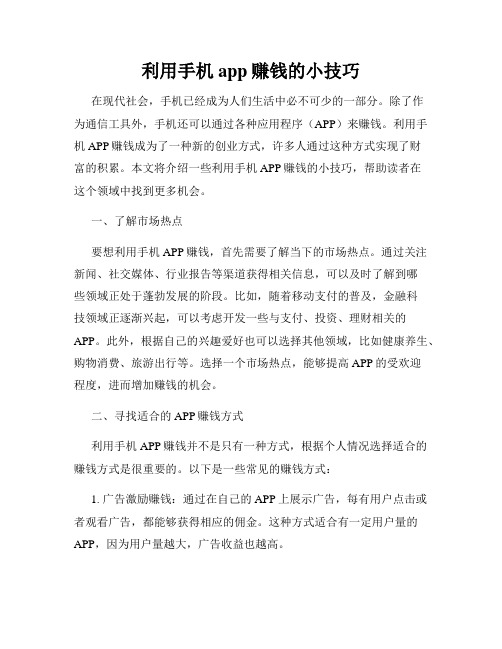 利用手机 app 赚钱的小技巧

在现代社会，手机已经成为人们生活中必不可少的一部分。除了作为通信工具外，手机还可以通过各种应用程序（APP）来赚钱。利用手机 APP 赚钱成为了一种新的创业方式，许多人通过这种方式实现了财富的积累。本文将介绍一些利用手机 APP 赚钱的小技巧，帮助读者在这个领域中找到更多机会。

一、了解市场热点

要想利用手机 APP 赚钱，首先需要了解当下的市场热点。通过关注新闻、社交媒体、行业报告等渠道获得相关信息，可以及时了解到哪些领域正处于蓬勃发展的阶段。比如，随着移动支付的普及，金融科技领域正逐渐兴起，可以考虑开发一些与支付、投资、理财相关的 APP。此外，根据自己的兴趣爱好也可以选择其他领域，比如健康养生、购物消费、旅游出行等。选择一个市场热点，能够提高 APP 的受欢迎程度，进而增加赚钱的机会。

二、寻找适合的 APP 赚钱方式

利用手机 APP 赚钱并不是只有一种方式，根据个人情况选择适合的赚钱方式是很重要的。以下是一些常见的赚钱方式：

1. 广告激励赚钱：通过在自己的 APP 上展示广告，每有用户点击或者观看广告，都能够获得相应的佣金。这种方式适合有一定用户量的 APP，因为用户量越大，广告收益也越高。